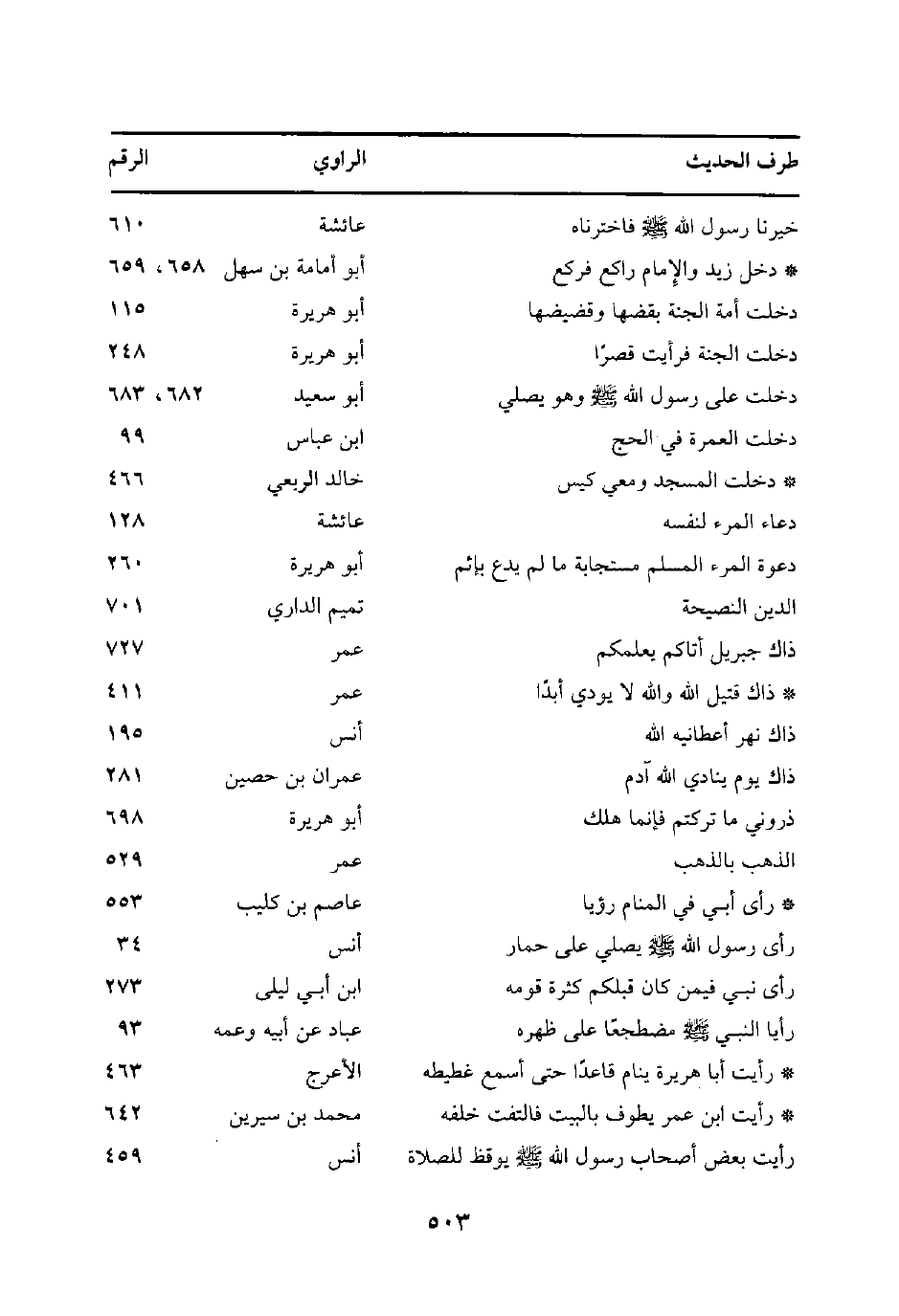 | طرف الحديث | الراوي | الرقم |
|---|---|---|
| خيرنا رسول الله ﷺ فاخترناه | عائشة | ٦١٠ |
| * دخل زيد والإمام راكع فركع | أبو أمامة بن سهل | ٦٥٨، ٦٥٩ |
| دخلت أمة الجنة بقضها وقضيضها | أبو هريرة | ١١٥ |
| دخلت الجنة فرأيت قصرًا | أبو هريرة | ٢٤٨ |
| دخلت على رسول الله ﷺ وهو يصلي | أبو سعيد | ٦٨٢، ٦٨٣ |
| دخلت العمرة في الحج | ابن عباس | ٩٩ |
| * دخلت المسجد ومعي كيس | خالد الربعي | ٤٦٦ |
| دعاء المرء لنفسه | عائشة | ١٢٨ |
| دعوة المرء المسلم مستجابة ما لم يدع بإثم | أبو هريرة | ٢٦٠ |
| الدين النصيحة | تميم الداري | ٧٠١ |
| ذاك جبريل أتاكم يعلمكم | عمر | ٧٢٧ |
| * ذاك قتيل الله والله لا يودي أبدًا | عمر | ٤١١ |
| ذاك نهر أعطانيه الله | أنس | ١٩٥ |
| ذاك يوم ينادي الله آدم | عمران بن حصين | ٢٨١ |
| ذروني ما تركتم فإنما هلك | أبو هريرة | ٦٩٨ |
| الذهب بالذهب | عمر | ٥٢٩ |
| * رأى أبي في المنام رؤيا | عاصم بن كليب | ٥٥٣ |
| رأى رسول الله ﷺ يصلي على حمار | أنس | ٣٤ |
| رأى نبي فيمن كان قبلكم كثرة قومه | ابن أبي ليلى | ٢٧٣ |
| رأيا النبي ﷺ مضطجعًا على ظهره | عباد عن أبيه وعمه | ٩٣ |
| * رأيت أبا هريرة ينام قاعدًا حتى أسمع غطيطه | الأعرج | ٤٦٣ |
| * رأيت ابن عمر يطوف بالبيت فالتفت خلفه | محمد بن سيرين | ٦٤٢ |
| رأيت بعض أصحاب رسول الله ﷺ يوقظ للصلاة | أنس | ٤٥٩ |

٥٠٣